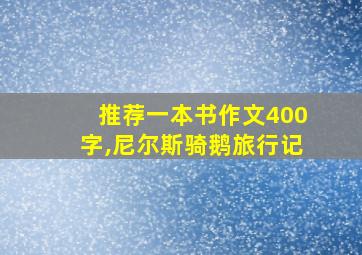 推荐一本书作文400字,尼尔斯骑鹅旅行记